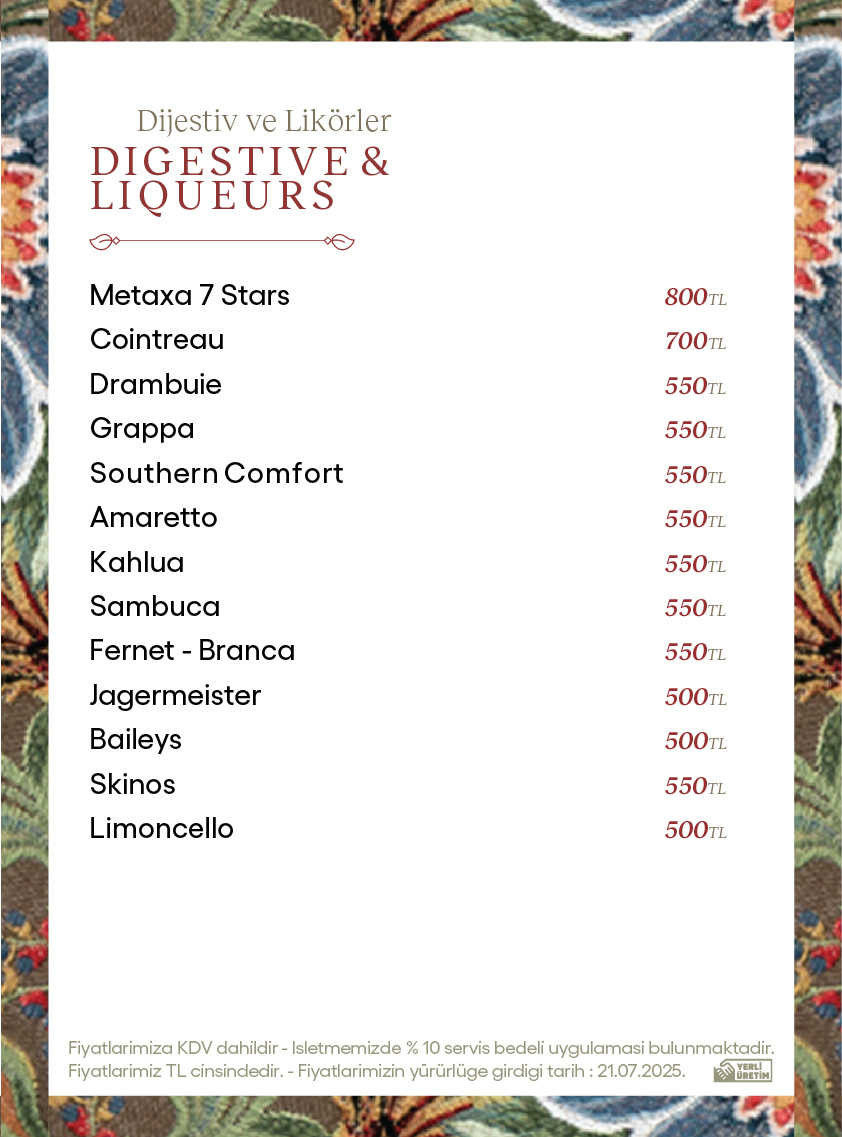 Dijestiv ve Likörler
DIGESTIVE &
LIQUEURS

Metaxa 7 Stars 800TL
Cointreau 700TL
Drambuie 550TL
Grappa 550TL
Southern Comfort 550TL
Amaretto 550TL
Kahlua 550TL
Sambuca 550TL
Fernet - Branca 550TL
Jagermeister 500TL
Baileys 500TL
Skinos 550TL
Limoncello 500TL

Fiyatlarimiza KDV dahildir - Isletmemizde % 10 servis bedeli uygulamasi bulunmaktadir.
Fiyatlarimiz TL cinsindedir. - Fiyatlarimizin yürürlüge girdigi tarih : 21.07.2025.

YERLİ ÜRETİM